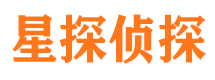 星探侦探